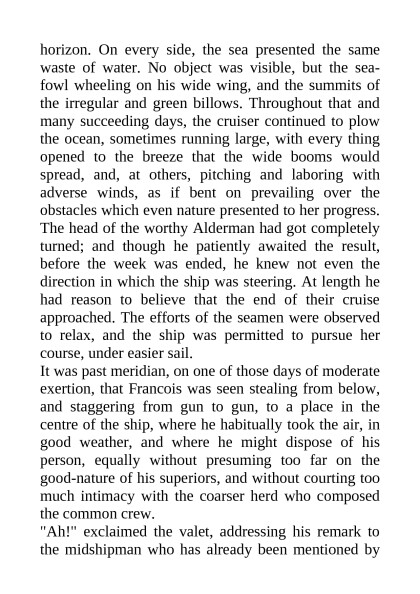 horizon. On every side, the sea presented the same waste of water. No object was visible, but the sea-fowl wheeling on his wide wing, and the summits of the irregular and green billows. Throughout that and many succeeding days, the cruiser continued to plow the ocean, sometimes running large, with every thing opened to the breeze that the wide booms would spread, and, at others, pitching and laboring with adverse winds, as if bent on prevailing over the obstacles which even nature presented to her progress. The head of the worthy Alderman had got completely turned; and though he patiently awaited the result, before the week was ended, he knew not even the direction in which the ship was steering. At length he had reason to believe that the end of their cruise approached. The efforts of the seamen were observed to relax, and the ship was permitted to pursue her course, under easier sail.
It was past meridian, on one of those days of moderate exertion, that Francois was seen stealing from below, and staggering from gun to gun, to a place in the centre of the ship, where he habitually took the air, in good weather, and where he might dispose of his person, equally without presuming too far on the good-nature of his superiors, and without courting too much intimacy with the coarser herd who composed the common crew.
"Ah!" exclaimed the valet, addressing his remark to the midshipman who has already been mentioned by